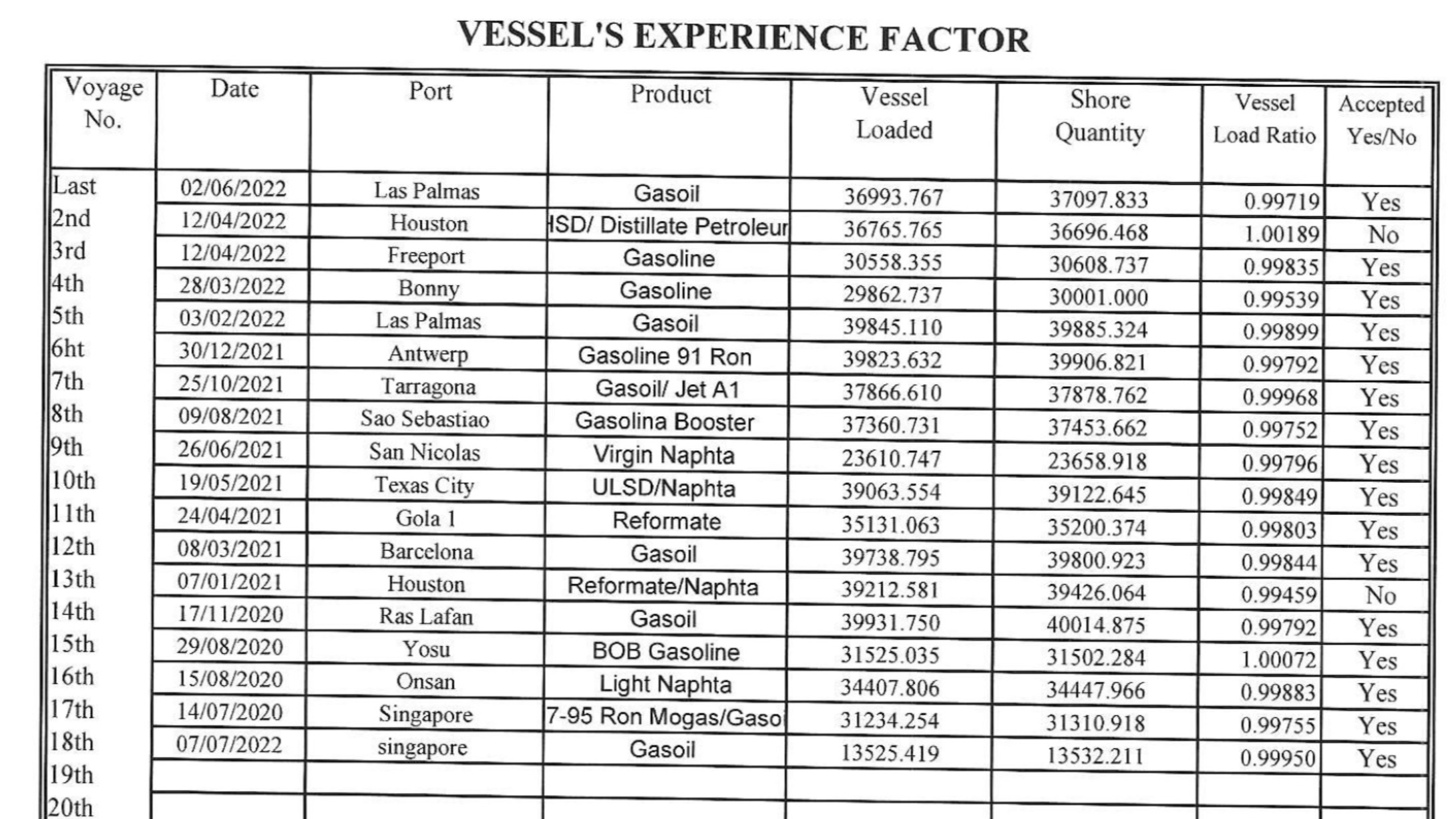 VESSEL'S EXPERIENCE FACTOR

| Voyage No. | Date | Port | Product | Vessel Loaded | Shore Quantity | Vessel Load Ratio | Accepted Yes/No |
|---|---|---|---|---|---|---|---|
| Last | 02/06/2022 | Las Palmas | Gasoil | 36993.767 | 37097.833 | 0.99719 | Yes |
| 2nd | 12/04/2022 | Houston | ISD/ Distillate Petroleur | 36765.765 | 36696.468 | 1.00189 | No |
| 3rd | 12/04/2022 | Freeport | Gasoline | 30558.355 | 30608.737 | 0.99835 | Yes |
| 4th | 28/03/2022 | Bonny | Gasoline | 29862.737 | 30001.000 | 0.99539 | Yes |
| 5th | 03/02/2022 | Las Palmas | Gasoil | 39845.110 | 39885.324 | 0.99899 | Yes |
| 6ht | 30/12/2021 | Antwerp | Gasoline 91 Ron | 39823.632 | 39906.821 | 0.99792 | Yes |
| 7th | 25/10/2021 | Tarragona | Gasoil/ Jet A1 | 37866.610 | 37878.762 | 0.99968 | Yes |
| 8th | 09/08/2021 | Sao Sebastiao | Gasolina Booster | 37360.731 | 37453.662 | 0.99752 | Yes |
| 9th | 26/06/2021 | San Nicolas | Virgin Naphta | 23610.747 | 23658.918 | 0.99796 | Yes |
| 10th | 19/05/2021 | Texas City | ULSD/Naphta | 39063.554 | 39122.645 | 0.99849 | Yes |
| 11th | 24/04/2021 | Gola 1 | Reformate | 35131.063 | 35200.374 | 0.99803 | Yes |
| 12th | 08/03/2021 | Barcelona | Gasoil | 39738.795 | 39800.923 | 0.99844 | Yes |
| 13th | 07/01/2021 | Houston | Reformate/Naphta | 39212.581 | 39426.064 | 0.99459 | No |
| 14th | 17/11/2020 | Ras Lafan | Gasoil | 39931.750 | 40014.875 | 0.99792 | Yes |
| 15th | 29/08/2020 | Yosu | BOB Gasoline | 31525.035 | 31502.284 | 1.00072 | Yes |
| 16th | 15/08/2020 | Onsan | Light Naphta | 34407.806 | 34447.966 | 0.99883 | Yes |
| 17th | 14/07/2020 | Singapore | 7-95 Ron Mogas/Gaso | 31234.254 | 31310.918 | 0.99755 | Yes |
| 18th | 07/07/2022 | singapore | Gasoil | 13525.419 | 13532.211 | 0.99950 | Yes |
| 19th | | | | | | | |
| 20th | | | | | | | |